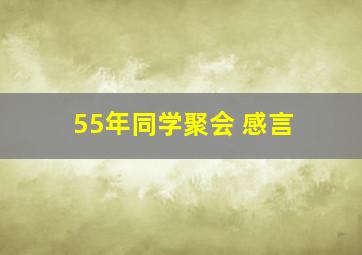 55年同学聚会 感言